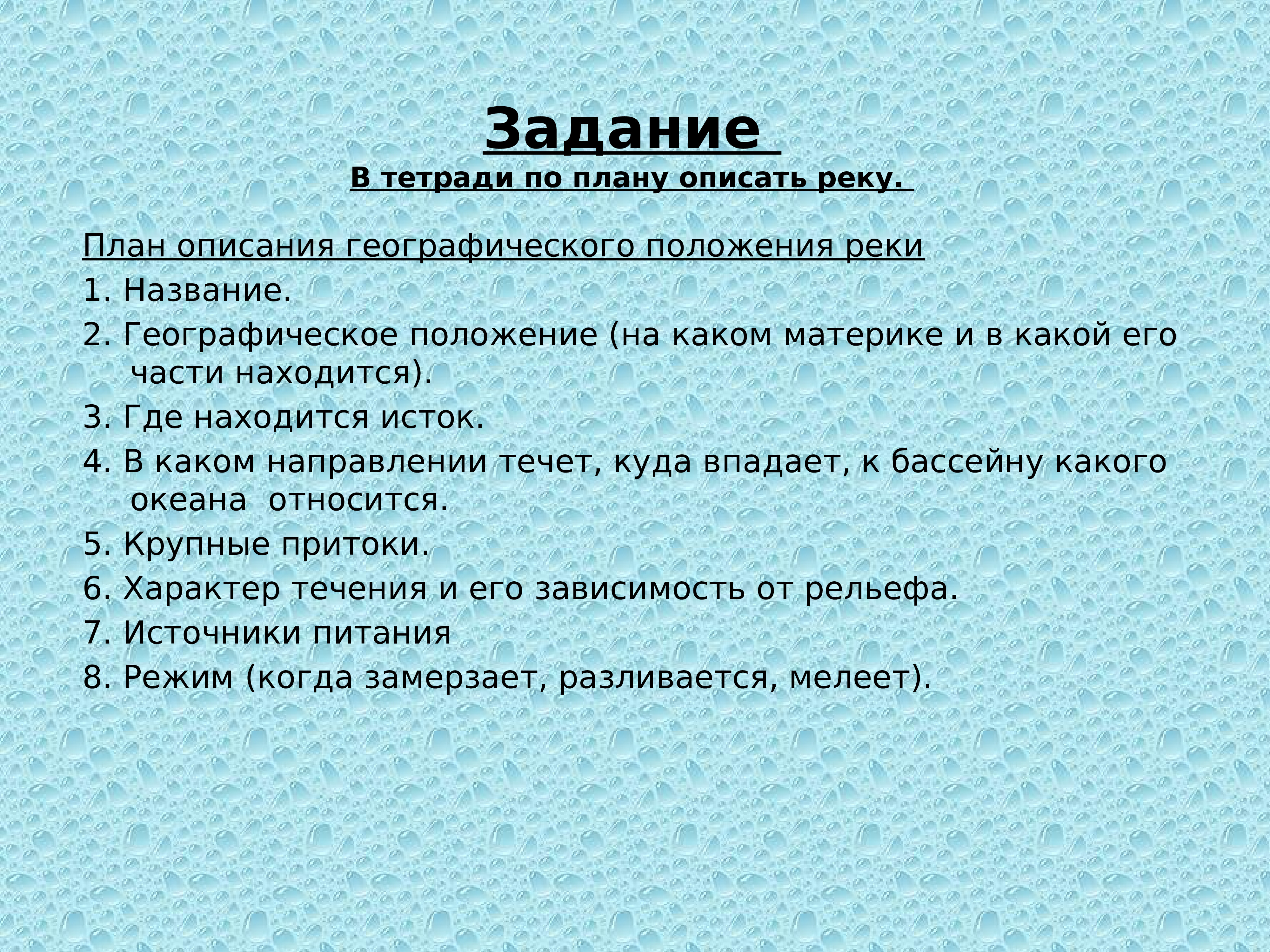 Задание
В тетради по плану описать реку.

План описания географического положения реки

1. Название.

2. Географическое положение (на каком материке и в какой его части находится).

3. Где находится исток.

4. В каком направлении течет, куда впадает, к бассейну какого океана относится.

5. Крупные притоки.

6. Характер течения и его зависимость от рельефа.

7. Источники питания

8. Режим (когда замерзает, разливается, мелеет).